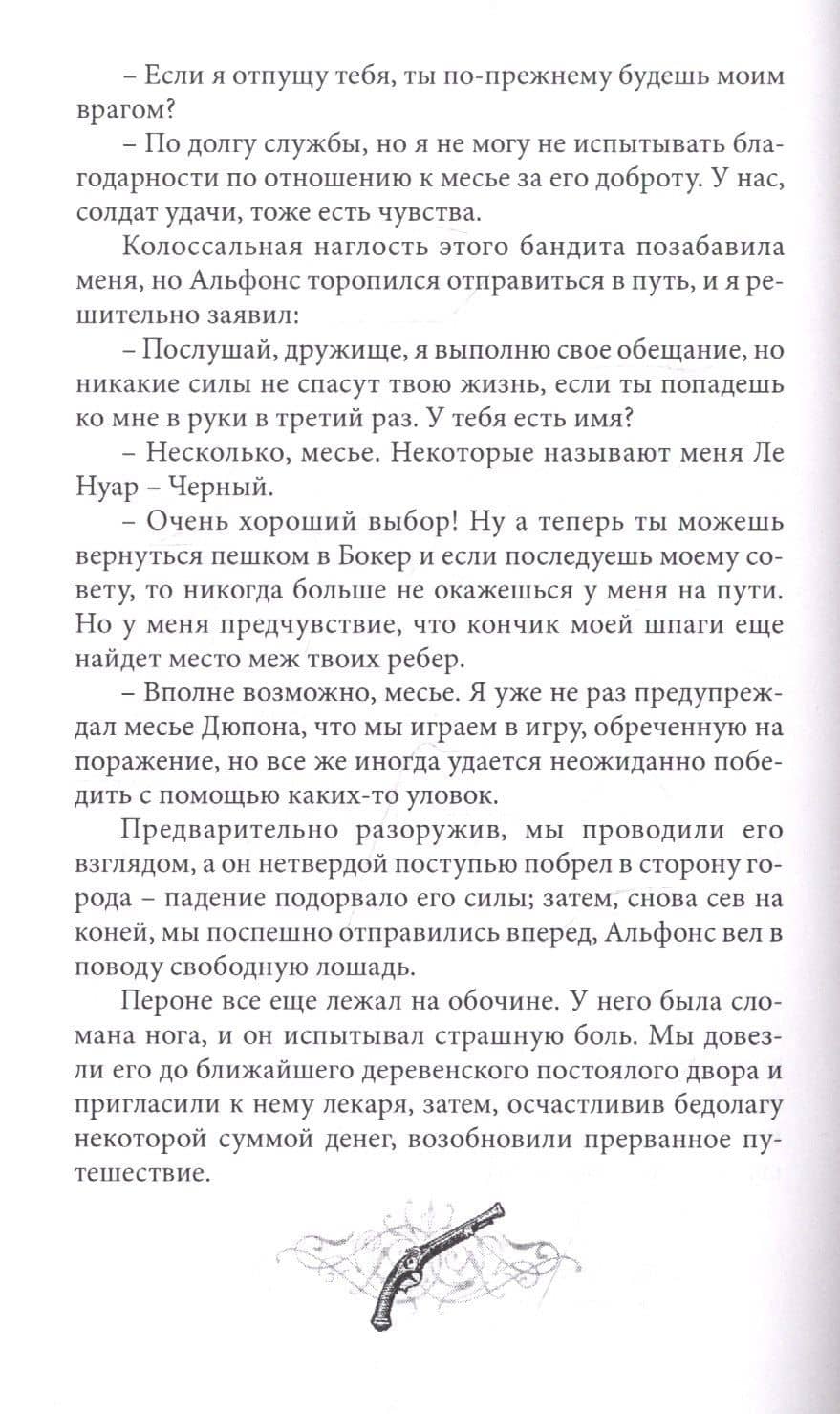 – Если я отпущу тебя, ты по-прежнему будешь моим врагом?

– По долгу службы, но я не могу не испытывать благодарности по отношению к месье за его доброту. У нас, солдат удачи, тоже есть чувства.

Колоссальная наглость этого бандита позабавила меня, но Альфонс торопился отправиться в путь, и я решительно заявил:

– Послушай, дружище, я выполню свое обещание, но никакие силы не спасут твою жизнь, если ты попадешь ко мне в руки в третий раз. У тебя есть имя?

– Несколько, месье. Некоторые называют меня Ле Нуар – Черный.

– Очень хороший выбор! Ну а теперь ты можешь вернуться пешком в Бокер и если последуешь моему совету, то никогда больше не окажешься у меня на пути. Но у меня предчувствие, что кончик моей шпаги еще найдет место меж твоих ребер.

– Вполне возможно, месье. Я уже не раз предупреждал месье Дюпона, что мы играем в игру, обреченную на поражение, но все же иногда удается неожиданно победить с помощью каких-то уловок.

Предварительно разоружив, мы проводили его взглядом, а он нетвердой поступью побрел в сторону города – падение подорвало его силы; затем, снова сев на коней, мы поспешно отправились вперед, Альфонс вел в поводу свободную лошадь.

Пероне все еще лежал на обочине. У него была сломана нога, и он испытывал страшную боль. Мы довезли его до ближайшего деревенского постоялого двора и пригласили к нему лекаря, затем, осчастливив бедолагу некоторой суммой денег, возобновили прерванное путешествие.